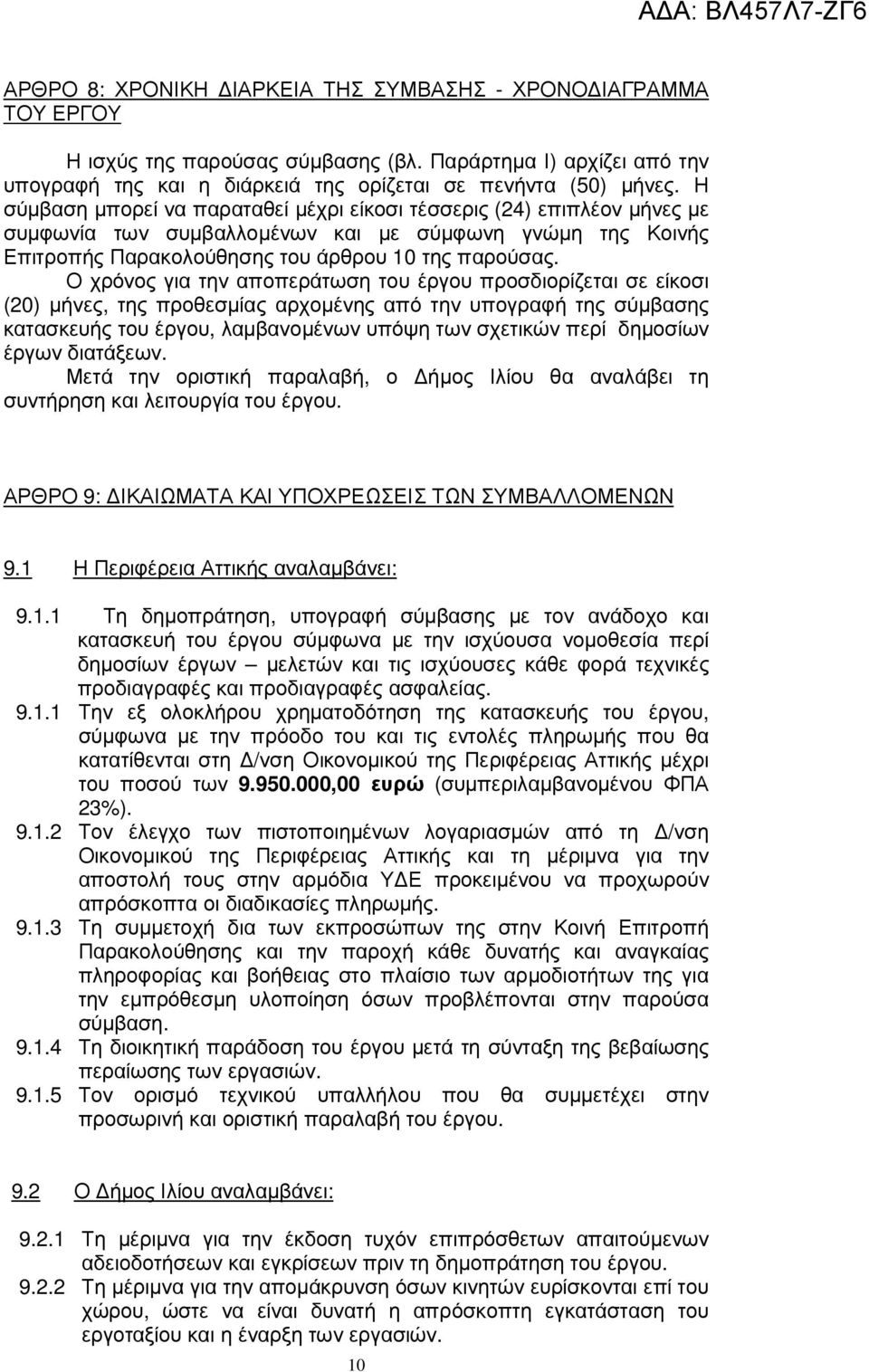 ΑΔΑ: ΒΛ457Λ7-ΖΓ6

ΑΡΘΡΟ 8: ΧΡΟΝΙΚΗ ΔΙΑΡΚΕΙΑ ΤΗΣ ΣΥΜΒΑΣΗΣ - ΧΡΟΝΟΔΙΑΓΡΑΜΜΑ ΤΟΥ ΕΡΓΟΥ

Η ισχύς της παρούσας σύμβασης (βλ. Παράρτημα Ι) αρχίζει από την υπογραφή της και η διάρκειά της ορίζεται σε πενήντα (50) μήνες. Η σύμβαση μπορεί να παραταθεί μέχρι είκοσι τέσσερις (24) επιπλέον μήνες με συμφωνία των συμβαλλομένων και με σύμφωνη γνώμη της Κοινής Επιτροπής Παρακολούθησης του άρθρου 10 της παρούσας.

Ο χρόνος για την αποπεράτωση του έργου προσδιορίζεται σε είκοσι (20) μήνες, της προθεσμίας αρχομένης από την υπογραφή της σύμβασης κατασκευής του έργου, λαμβανομένων υπόψη των σχετικών περί δημοσίων έργων διατάξεων.

Μετά την οριστική παραλαβή, ο Δήμος Ιλίου θα αναλάβει τη συντήρηση και λειτουργία του έργου.

ΑΡΘΡΟ 9: ΔΙΚΑΙΩΜΑΤΑ ΚΑΙ ΥΠΟΧΡΕΩΣΕΙΣ ΤΩΝ ΣΥΜΒΑΛΛΟΜΕΝΩΝ

9.1 Η Περιφέρεια Αττικής αναλαμβάνει:

9.1.1 Τη δημοπράτηση, υπογραφή σύμβασης με τον ανάδοχο και κατασκευή του έργου σύμφωνα με την ισχύουσα νομοθεσία περί δημοσίων έργων – μελετών και τις ισχύουσες κάθε φορά τεχνικές προδιαγραφές και προδιαγραφές ασφαλείας.

9.1.1 Την εξ ολοκλήρου χρηματοδότηση της κατασκευής του έργου, σύμφωνα με την πρόοδο του και τις εντολές πληρωμής που θα κατατίθενται στη Δ/νση Οικονομικού της Περιφέρειας Αττικής μέχρι του ποσού των 9.950.000,00 ευρώ (συμπεριλαμβανομένου ΦΠΑ 23%).

9.1.2 Τον έλεγχο των πιστοποιημένων λογαριασμών από τη Δ/νση Οικονομικού της Περιφέρειας Αττικής και τη μέριμνα για την αποστολή τους στην αρμόδια ΥΔΕ προκειμένου να προχωρούν απρόσκοπτα οι διαδικασίες πληρωμής.

9.1.3 Τη συμμετοχή δια των εκπροσώπων της στην Κοινή Επιτροπή Παρακολούθησης και την παροχή κάθε δυνατής και αναγκαίας πληροφορίας και βοήθειας στο πλαίσιο των αρμοδιοτήτων της για την εμπρόθεσμη υλοποίηση όσων προβλέπονται στην παρούσα σύμβαση.

9.1.4 Τη διοικητική παράδοση του έργου μετά τη σύνταξη της βεβαίωσης περαίωσης των εργασιών.

9.1.5 Τον ορισμό τεχνικού υπαλλήλου που θα συμμετέχει στην προσωρινή και οριστική παραλαβή του έργου.

9.2 Ο Δήμος Ιλίου αναλαμβάνει:

9.2.1 Τη μέριμνα για την έκδοση τυχόν επιπρόσθετων απαιτούμενων αδειοδοτήσεων και εγκρίσεων πριν τη δημοπράτηση του έργου.

9.2.2 Τη μέριμνα για την απομάκρυνση όσων κινητών ευρίσκονται επί του χώρου, ώστε να είναι δυνατή η απρόσκοπτη εγκατάσταση του εργοταξίου και η έναρξη των εργασιών.

10